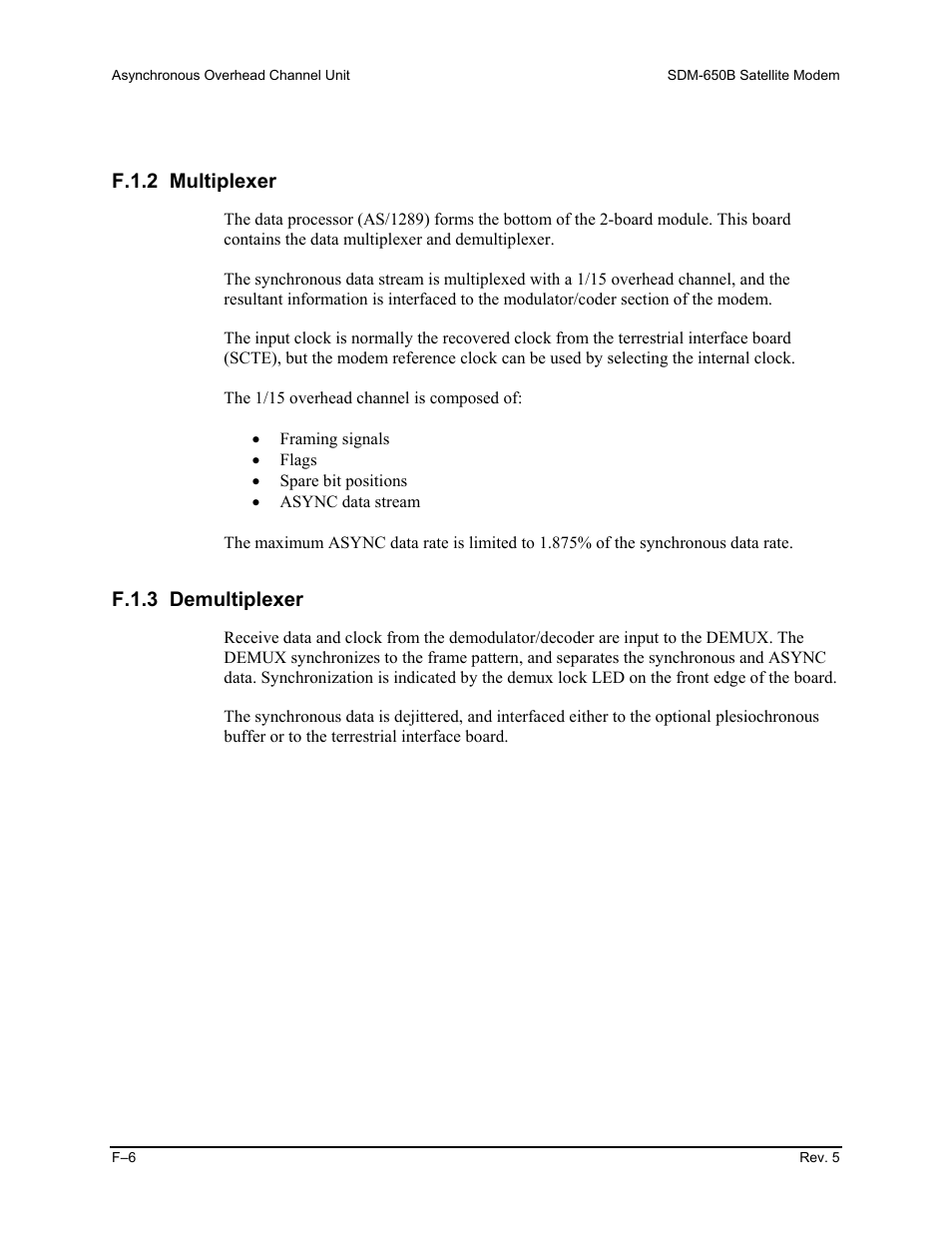 Asynchronous Overhead Channel Unit

SDM-650B Satellite Modem

F.1.2 Multiplexer

The data processor (AS/1289) forms the bottom of the 2-board module. This board contains the data multiplexer and demultiplexer.

The synchronous data stream is multiplexed with a 1/15 overhead channel, and the resultant information is interfaced to the modulator/coder section of the modem.

The input clock is normally the recovered clock from the terrestrial interface board (SCTE), but the modem reference clock can be used by selecting the internal clock.

The 1/15 overhead channel is composed of:

• Framing signals
• Flags
• Spare bit positions
• ASYNC data stream

The maximum ASYNC data rate is limited to 1.875% of the synchronous data rate.

F.1.3 Demultiplexer

Receive data and clock from the demodulator/decoder are input to the DEMUX. The DEMUX synchronizes to the frame pattern, and separates the synchronous and ASYNC data. Synchronization is indicated by the demux lock LED on the front edge of the board.

The synchronous data is dejittered, and interfaced either to the optional plesiochronous buffer or to the terrestrial interface board.

F–6

Rev. 5